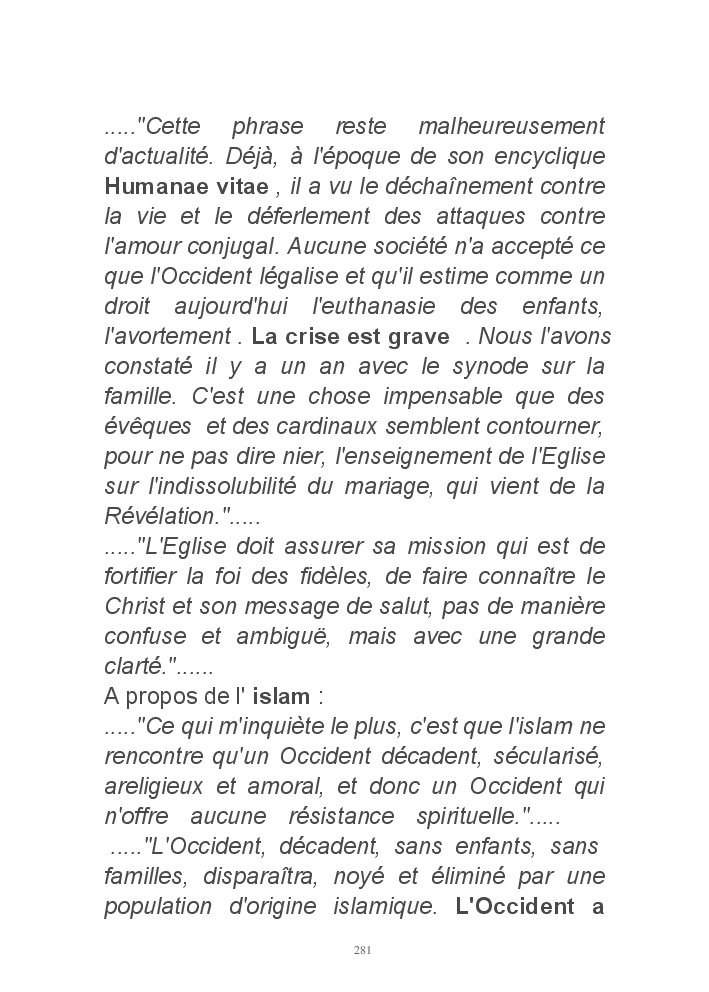 ....."Cette phrase reste malheureusement d'actualité. Déjà, à l'époque de son encyclique Humanae vitae , il a vu le déchaînement contre la vie et le déferlement des attaques contre l'amour conjugal. Aucune société n'a accepté ce que l'Occident légalise et qu'il estime comme un droit aujourd'hui l'euthanasie des enfants, l'avortement . La crise est grave . Nous l'avons constaté il y a un an avec le synode sur la famille. C'est une chose impensable que des évêques et des cardinaux semblent contourner, pour ne pas dire nier, l'enseignement de l'Eglise sur l'indissolubilité du mariage, qui vient de la Révélation.".....
....."L'Eglise doit assurer sa mission qui est de fortifier la foi des fidèles, de faire connaître le Christ et son message de salut, pas de manière confuse et ambiguë, mais avec une grande clarté."......
A propos de l' islam :
....."Ce qui m'inquiète le plus, c'est que l'islam ne rencontre qu'un Occident décadent, sécularisé, areligieux et amoral, et donc un Occident qui n'offre aucune résistance spirituelle.".....
....."L'Occident, décadent, sans enfants, sans familles, disparaîtra, noyé et éliminé par une population d'origine islamique. L'Occident a

281